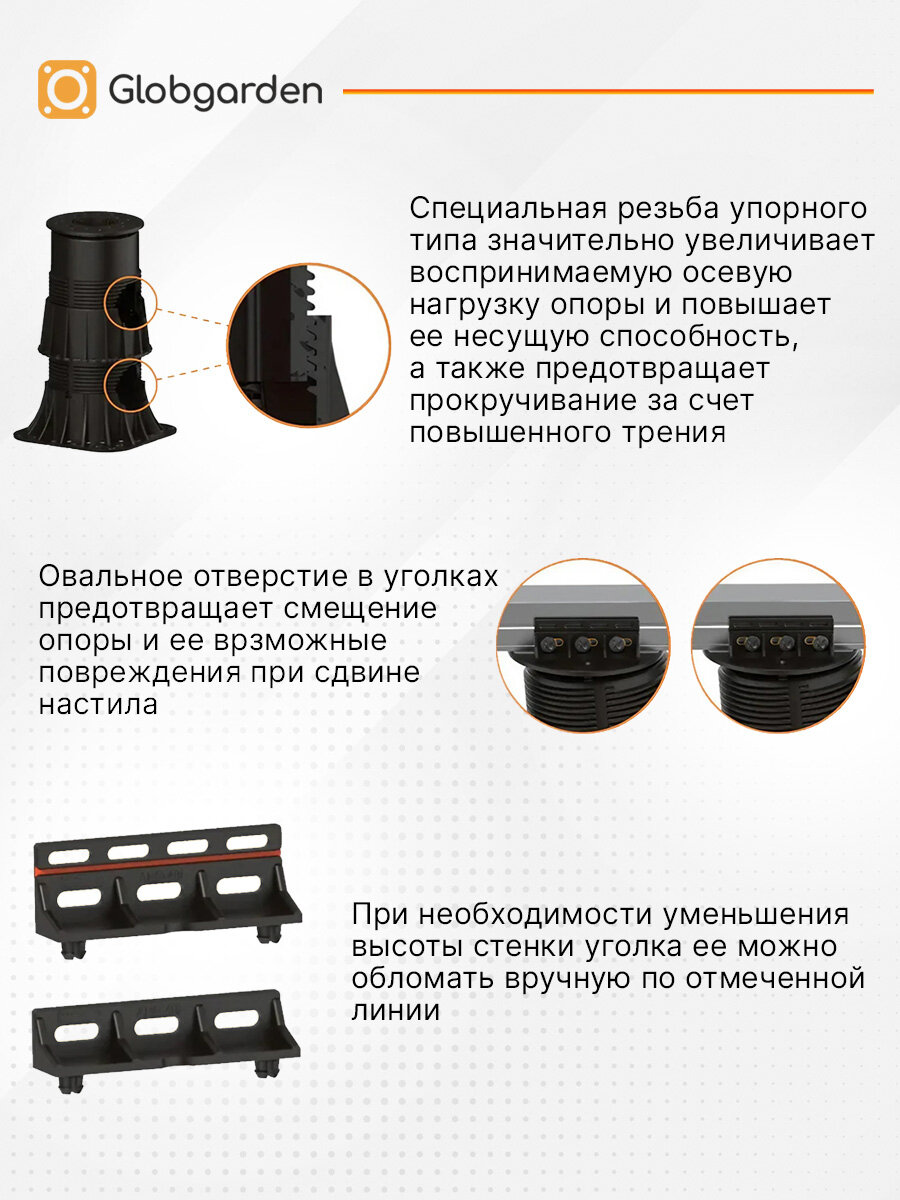 Globgarden

Специальная резьба упорного типа значительно увеличивает воспринимаемую осевую нагрузку опоры и повышает ее несущую способность, а также предотвращает прокручивание за счет повышенного трения

Овальное отверстие в уголках предотвращает смещение опоры и ее врзможные повреждения при сдвине настила

При необходимости уменьшения высоты стенки уголка ее можно обломать вручную по отмеченной линии